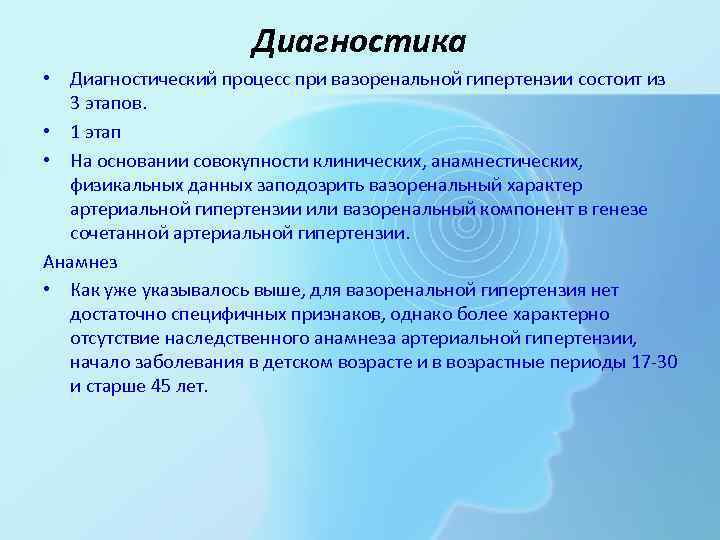 Диагностика

• Диагностический процесс при вазоренальной гипертензии состоит из 3 этапов.

• 1 этап

• На основании совокупности клинических, анамнестических, физикальных данных заподозрить вазоренальный характер артериальной гипертензии или вазоренальный компонент в генезе сочетанной артериальной гипертензии.

Анамнез

• Как уже указывалось выше, для вазоренальной гипертензия нет достаточно специфичных признаков, однако более характерно отсутствие наследственного анамнеза артериальной гипертензии, начало заболевания в детском возрасте и в возрастные периоды 17-30 и старше 45 лет.